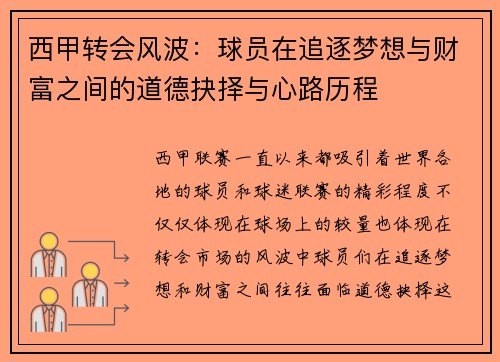 西甲转会风波：球员在追逐梦想与财富之间的道德抉择与心路历程

西甲联赛一直以来都吸引着世界各地的球员和球迷联赛的精彩程度不仅仅体现在球场上的较量也体现在转会市场的风波中球员们在追逐梦想和财富之间往往面临道德抉择这